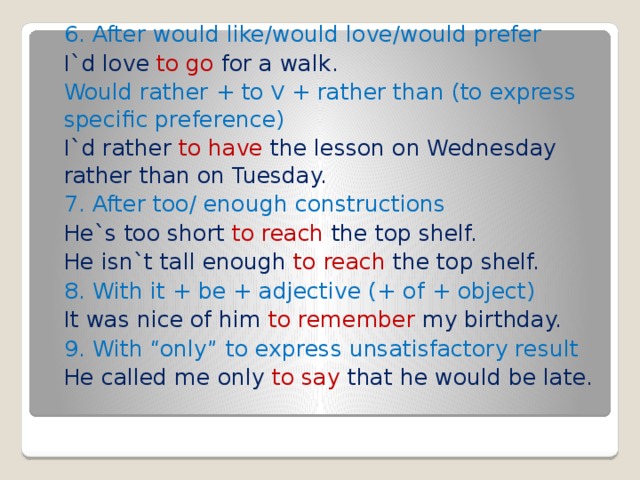 6. After would like/would love/would prefer
I`d love to go for a walk.
Would rather + to V + rather than (to express specific preference)
I`d rather to have the lesson on Wednesday rather than on Tuesday.
7. After too/ enough constructions
He`s too short to reach the top shelf.
He isn`t tall enough to reach the top shelf.
8. With it + be + adjective (+ of + object)
It was nice of him to remember my birthday.
9. With “only” to express unsatisfactory result
He called me only to say that he would be late.